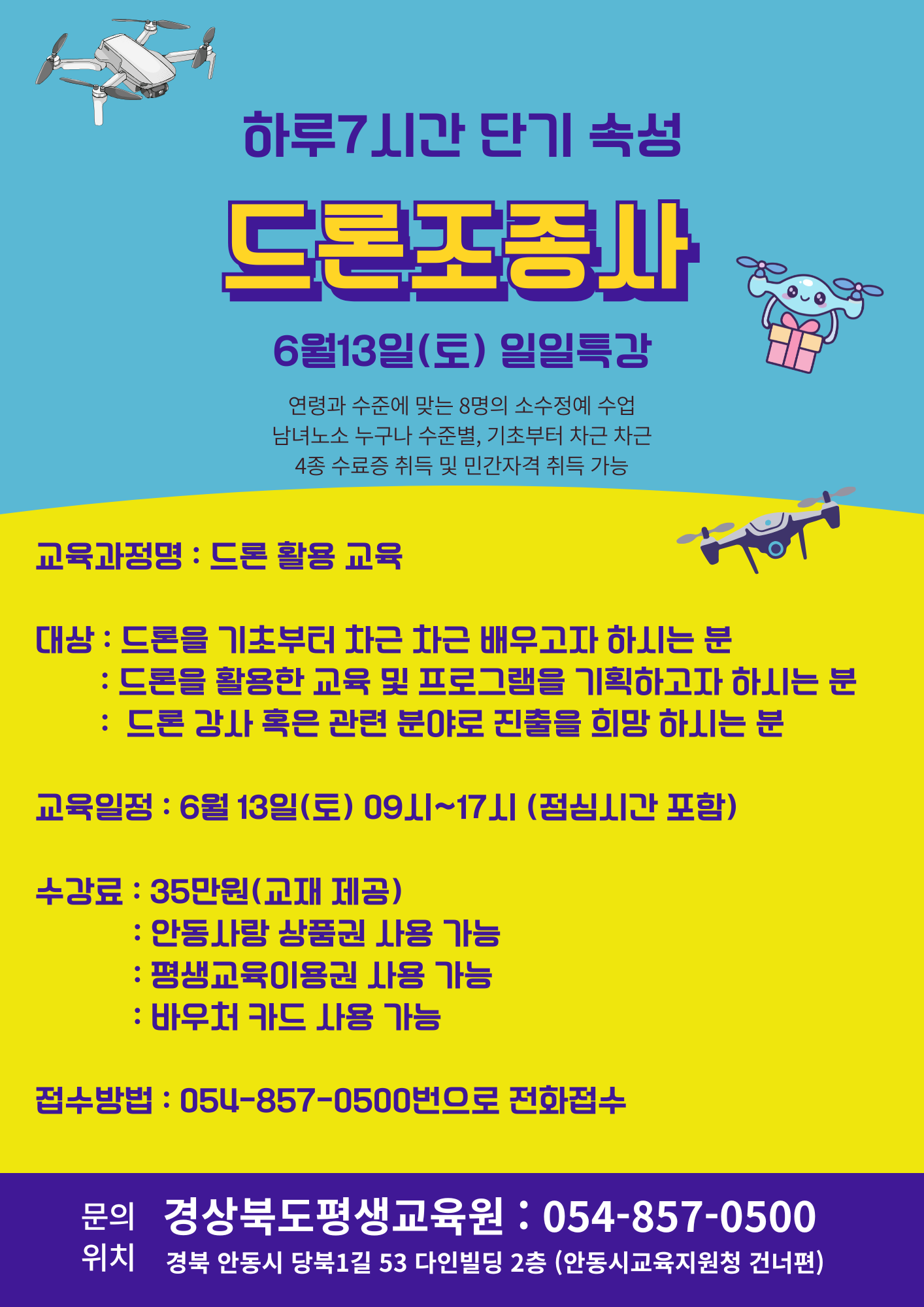 하루7시간 단기 속성

드론조종사

6월13일(토) 일일특강

연령과 수준에 맞는 8명의 소수정예 수업
남녀노소 누구나 수준별, 기초부터 차근 차근
4종 수료증 취득 및 민간자격 취득 가능

교육과정명 : 드론 활용 교육

대상 : 드론을 기초부터 차근 차근 배우고자 하시는 분
: 드론을 활용한 교육 및 프로그램을 기획하고자 하시는 분
: 드론 강사 혹은 관련 분야로 진출을 희망 하시는 분

교육일정 : 6월 13일(토) 09시~17시 (점심시간 포함)

수강료 : 35만원(교재 제공)
: 안동사랑 상품권 사용 가능
: 평생교육이용권 사용 가능
: 바우처 카드 사용 가능

접수방법 : 054-857-0500번으로 전화접수

문의 경상북도평생교육원 : 054-857-0500
위치 경북 안동시 당북1길 53 다인빌딩 2층 (안동시교육지원청 건너편)